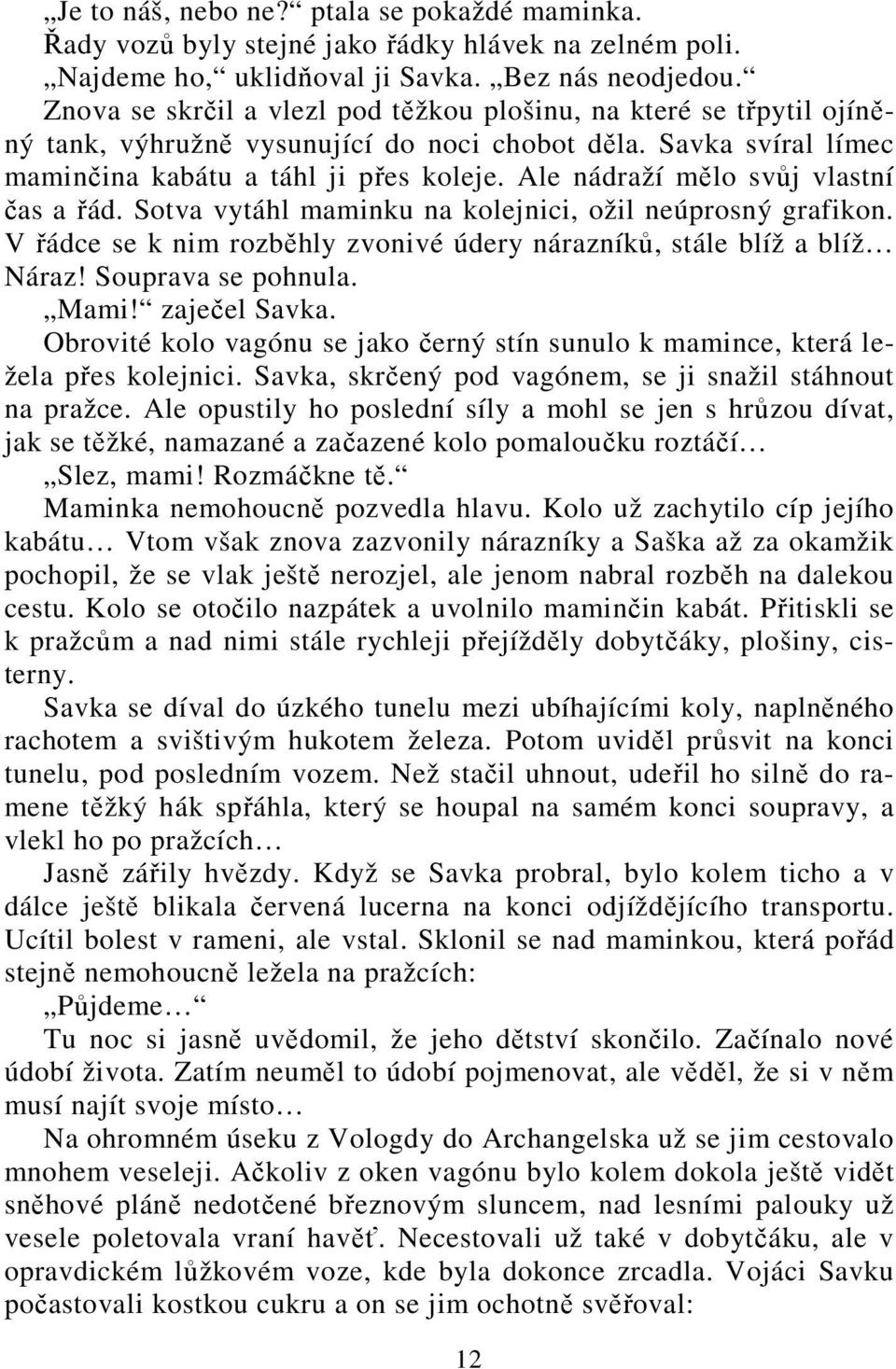 „Je to náš, nebo ne?“ ptala se pokaždé maminka.
Řady vozů byly stejné jako řádky hlávek na zelném poli.
„Najdeme ho,“ uklidňoval ji Savka. „Bez nás neodjedou.“
Znova se skrčil a vlezl pod těžkou plošinu, na které se třpytil ojíněný tank, výhružně vysunující do noci chobot děla. Savka svíral límec maminčina kabátu a táhl ji přes koleje. Ale nádraží mělo svůj vlastní čas a řád. Sotva vytáhl maminku na kolejnici, ožil neúprosný grafikon. V řádce se k nim rozběhly zvonivé údery nárazníků, stále blíž a blíž… Náraz! Souprava se pohnula.
„Mami!“ zaječel Savka.
Obrovité kolo vagónu se jako černý stín sunulo k mamince, která ležela přes kolejnici. Savka, skrčený pod vagónem, se ji snažil stáhnout na pražce. Ale opustily ho poslední síly a mohl se jen s hrůzou dívat, jak se těžké, namazané a začazené kolo pomaloučku roztáčí…
„Slez, mami! Rozmáčkne tě.“
Maminka nemohoucně pozvedla hlavu. Kolo už zachytilo cíp jejího kabátu… Vtom však znova zazvonily nárazníky a Saška až za okamžik pochopil, že se vlak ještě nerozjel, ale jenom nabral rozběh na dalekou cestu. Kolo se otočilo nazpátek a uvolnilo maminčin kabát. Přitiskli se k pražcům a nad nimi stále rychleji přejížděly dobytčáky, plošiny, cisterny.
Savka se díval do úzkého tunelu mezi ubíhajícími koly, naplněného rachotem a svištivým hukotem železa. Potom uviděl průsvit na konci tunelu, pod posledním vozem. Než stačil uhnout, udeřil ho silně do ramene těžký hák spřáhla, který se houpal na samém konci soupravy, a vlekl ho po pražcích…
Jasně zářily hvězdy. Když se Savka probral, bylo kolem ticho a v dálce ještě blikala červená lucerna na konci odjíždějícího transportu. Ucítil bolest v rameni, ale vstal. Sklonil se nad maminkou, která pořád stejně nemohoucně ležela na pražcích:
„Půjdeme…“
Tu noc si jasně uvědomil, že jeho dětství skončilo. Začínalo nové údobí života. Zatím neuměl to údobí pojmenovat, ale věděl, že si v něm musí najít svoje místo…
Na ohromném úseku z Vologdy do Archangelska už se jim cestovalo mnohem veseleji. Ačkoliv z oken vagónu bylo kolem dokola ještě vidět sněhové pláně nedotčené březnovým sluncem, nad lesními palouky už vesele poletovala vraní havěť. Necestovali už také v dobytčáku, ale v opravdickém lůžkovém voze, kde byla dokonce zrcadla. Vojáci Savku počastovali kostkou cukru a on se jim ochotně svěřoval:

12